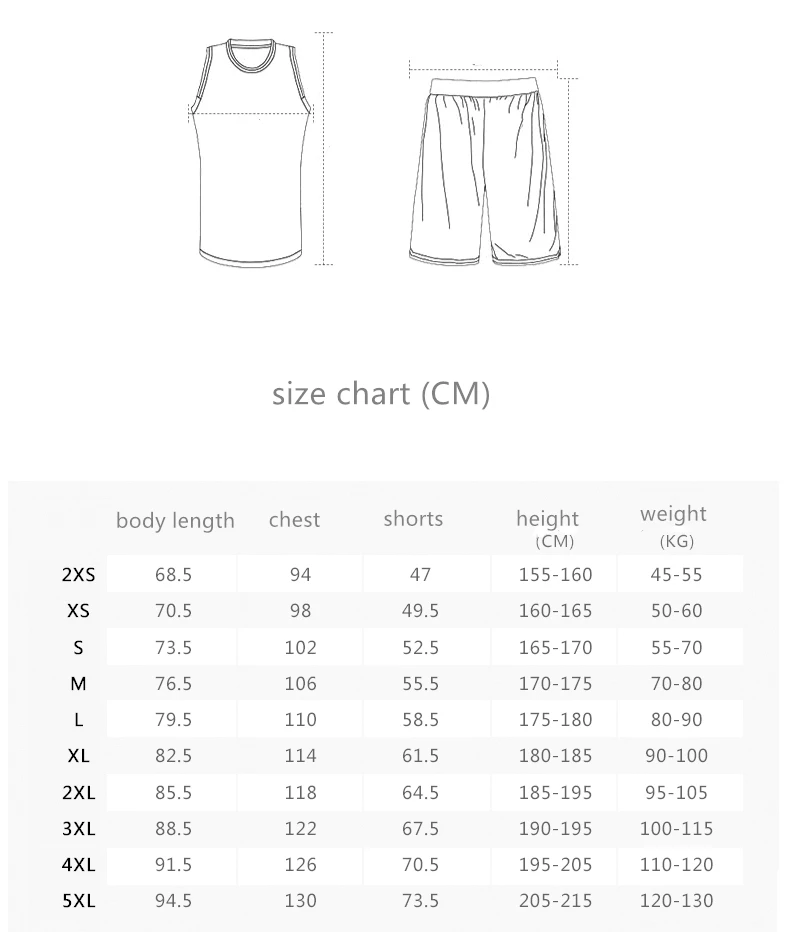 size chart (CM)

| | body length | chest | shorts | height (CM) | weight (KG) |
|---|---|---|---|---|---|
| 2XS | 68.5 | 94 | 47 | 155-160 | 45-55 |
| XS | 70.5 | 98 | 49.5 | 160-165 | 50-60 |
| S | 73.5 | 102 | 52.5 | 165-170 | 55-70 |
| M | 76.5 | 106 | 55.5 | 170-175 | 70-80 |
| L | 79.5 | 110 | 58.5 | 175-180 | 80-90 |
| XL | 82.5 | 114 | 61.5 | 180-185 | 90-100 |
| 2XL | 85.5 | 118 | 64.5 | 185-195 | 95-105 |
| 3XL | 88.5 | 122 | 67.5 | 190-195 | 100-115 |
| 4XL | 91.5 | 126 | 70.5 | 195-205 | 110-120 |
| 5XL | 94.5 | 130 | 73.5 | 205-215 | 120-130 |